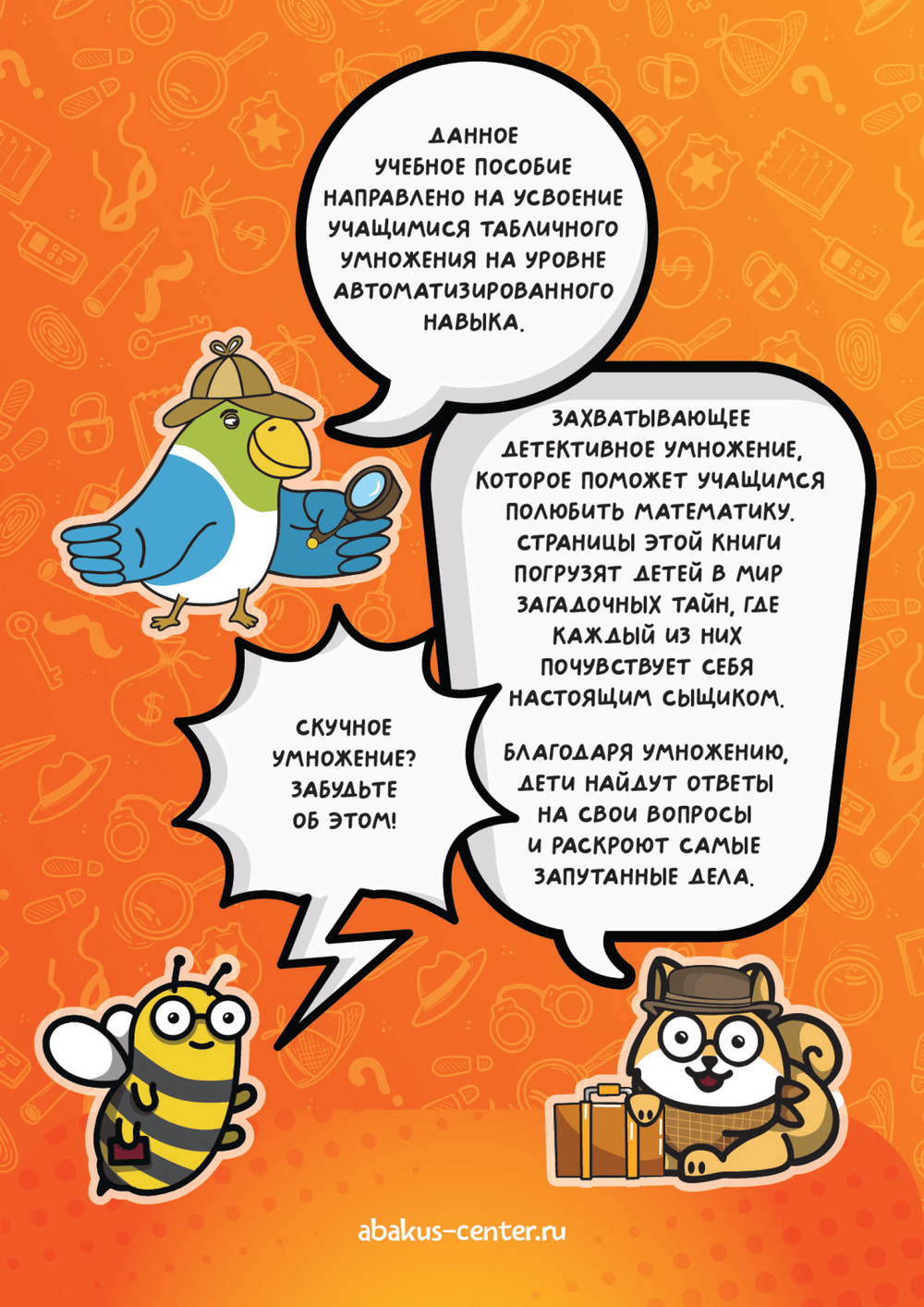 ДАННОЕ УЧЕБНОЕ ПОСОБИЕ НАПРАВЛЕНО НА УСВОЕНИЕ УЧАЩИМИСЯ ТАБЛИЧНОГО УМНОЖЕНИЯ НА УРОВНЕ АВТОМАТИЗИРОВАННОГО НАВЫКА.

ЗАХВАТЫВАЮЩЕЕ ДЕТЕКТИВНОЕ УМНОЖЕНИЕ, КОТОРОЕ ПОМОЖЕТ УЧАЩИМСЯ ПОЛЮБИТЬ МАТЕМАТИКУ. СТРАНИЦЫ ЭТОЙ КНИГИ ПОГРУЗЯТ ДЕТЕЙ В МИР ЗАГАДОЧНЫХ ТАЙН, ГДЕ КАЖДЫЙ ИЗ НИХ ПОЧУВСТВУЕТ СЕБЯ НАСТОЯЩИМ СЫЩИКОМ.

БЛАГОДАРЯ УМНОЖЕНИЮ, ДЕТИ НАЙДУТ ОТВЕТЫ НА СВОИ ВОПРОСЫ И РАСКРОЮТ САМЫЕ ЗАПУТАННЫЕ ДЕЛА.

СКУЧНОЕ УМНОЖЕНИЕ? ЗАБУДЬТЕ ОБ ЭТОМ!

abakus-center.ru